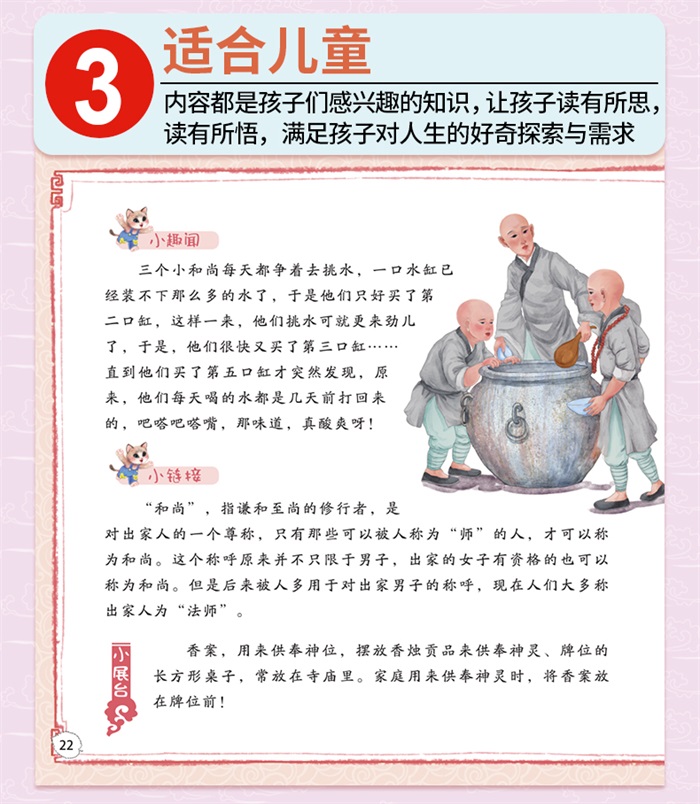 3 适合儿童

内容都是孩子们感兴趣的知识，让孩子读有所思，读有所悟，满足孩子对人生的好奇探索与需求

小趣闻

三个小和尚每天都争着去挑水，一口水缸已经装不下那么多的水了，于是他们只好买了第二口缸，这样一来，他们挑水可就更来劲儿了，于是，他们很快又买了第三口缸……直到他们买了第五口缸才突然发现，原来，他们每天喝的水都是几天前打回来的，吧嗒吧嗒嘴，那味道，真酸爽呀！

小链接

“和尚”，指谦和至尚的修行者，是对出家人的一个尊称，只有那些可以被人称为“师”的人，才可以称为和尚。这个称呼原来并不只限于男子，出家的女子有资格的也可以称为和尚。但是后来被人多用于对出家男子的称呼，现在人们大多称出家人为“法师”。

小展台

香案，用来供奉神位，摆放香烛贡品来供奉神灵、牌位的长方形桌子，常放在寺庙里。家庭用来供奉神灵时，将香案放在牌位前！

22